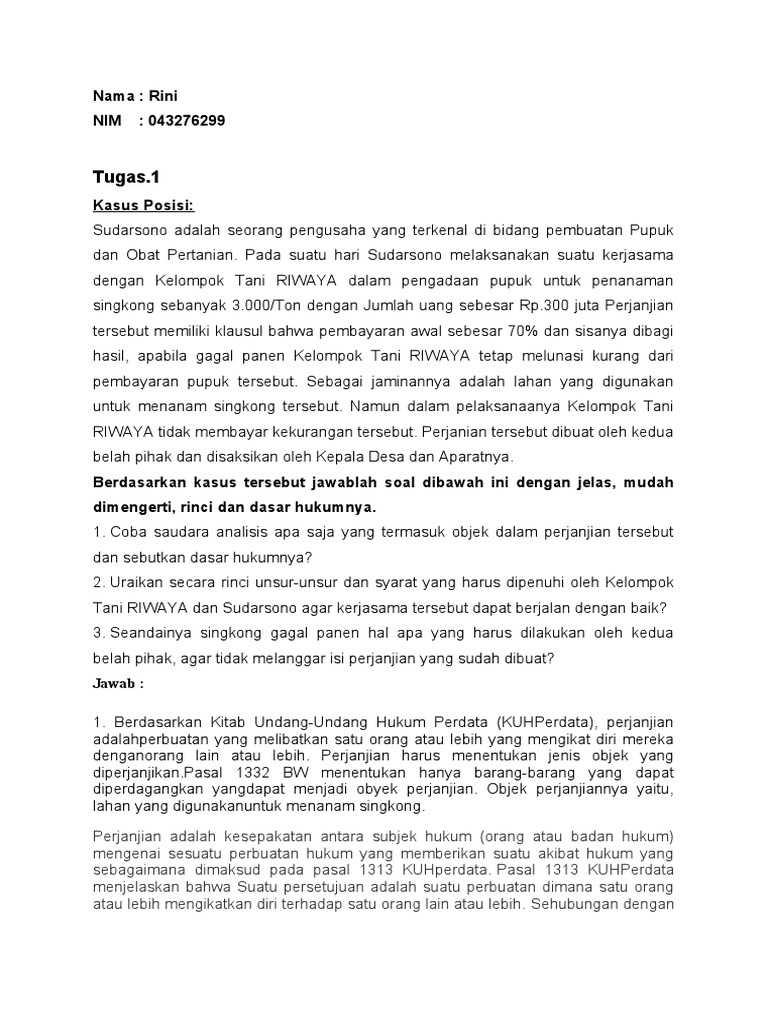 Nama : Rini
NIM : 043276299

Tugas.1

Kasus Posisi:

Sudarsono adalah seorang pengusaha yang terkenal di bidang pembuatan Pupuk dan Obat Pertanian. Pada suatu hari Sudarsono melaksanakan suatu kerjasama dengan Kelompok Tani RIWAYA dalam pengadaan pupuk untuk penanaman singkong sebanyak 3.000/Ton dengan Jumlah uang sebesar Rp.300 juta Perjanjian tersebut memiliki klausul bahwa pembayaran awal sebesar 70% dan sisanya dibagi hasil, apabila gagal panen Kelompok Tani RIWAYA tetap melunasi kurang dari pembayaran pupuk tersebut. Sebagai jaminannya adalah lahan yang digunakan untuk menanam singkong tersebut. Namun dalam pelaksanaanya Kelompok Tani RIWAYA tidak membayar kekurangan tersebut. Perjanian tersebut dibuat oleh kedua belah pihak dan disaksikan oleh Kepala Desa dan Aparatnya.

Berdasarkan kasus tersebut jawablah soal dibawah ini dengan jelas, mudah dimengerti, rinci dan dasar hukumnya.

1. Coba saudara analisis apa saja yang termasuk objek dalam perjanjian tersebut dan sebutkan dasar hukumnya?

2. Uraikan secara rinci unsur-unsur dan syarat yang harus dipenuhi oleh Kelompok Tani RIWAYA dan Sudarsono agar kerjasama tersebut dapat berjalan dengan baik?

3. Seandainya singkong gagal panen hal apa yang harus dilakukan oleh kedua belah pihak, agar tidak melanggar isi perjanjian yang sudah dibuat?

Jawab :

1. Berdasarkan Kitab Undang-Undang Hukum Perdata (KUHPerdata), perjanjian adalahperbuatan yang melibatkan satu orang atau lebih yang mengikat diri mereka denganorang lain atau lebih. Perjanjian harus menentukan jenis objek yang diperjanjikan.Pasal 1332 BW menentukan hanya barang-barang yang dapat diperdagangkan yangdapat menjadi obyek perjanjian. Objek perjanjiannya yaitu, lahan yang digunakanuntuk menanam singkong.

Perjanjian adalah kesepakatan antara subjek hukum (orang atau badan hukum) mengenai sesuatu perbuatan hukum yang memberikan suatu akibat hukum yang sebagaimana dimaksud pada pasal 1313 KUHperdata. Pasal 1313 KUHPerdata menjelaskan bahwa Suatu persetujuan adalah suatu perbuatan dimana satu orang atau lebih mengikatkan diri terhadap satu orang lain atau lebih. Sehubungan dengan